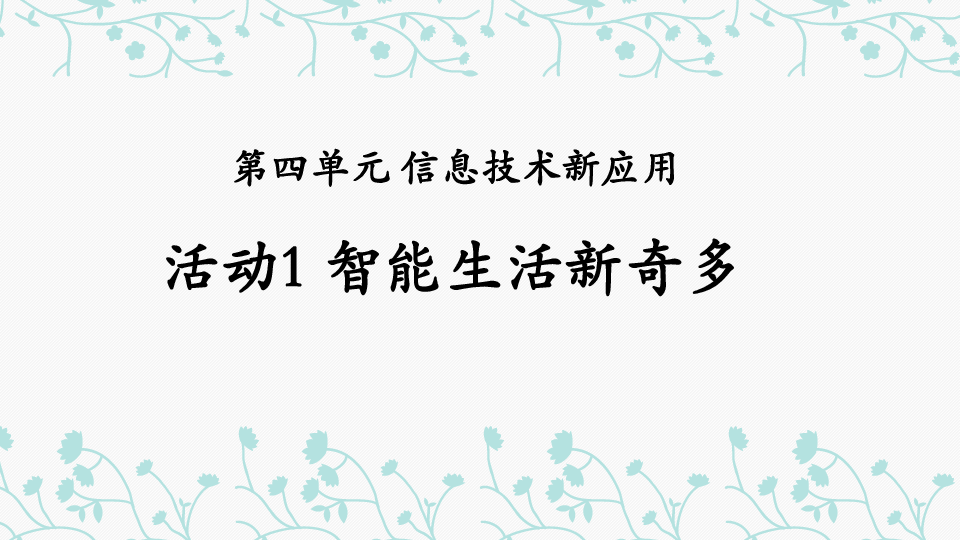 第四单元 信息技术新应用

活动1 智能生活新奇多